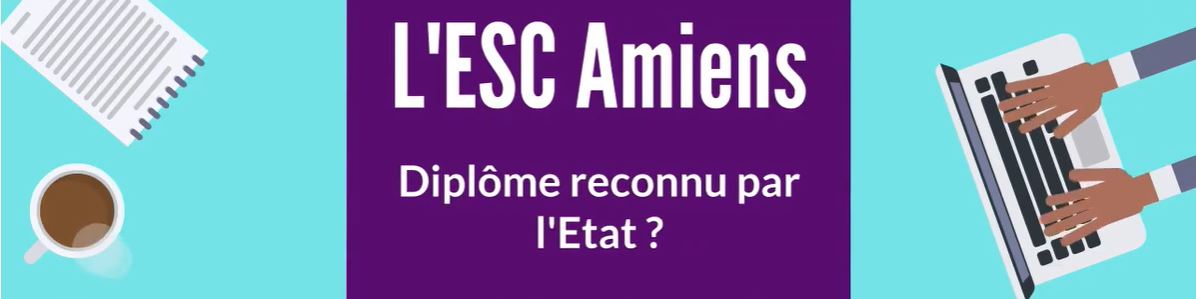 L'ESC Amiens

Diplôme reconnu par l'Etat ?